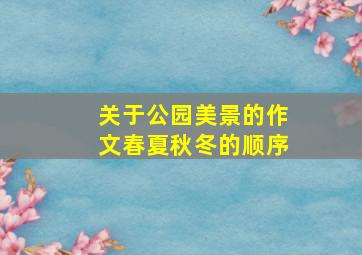 关于公园美景的作文春夏秋冬的顺序